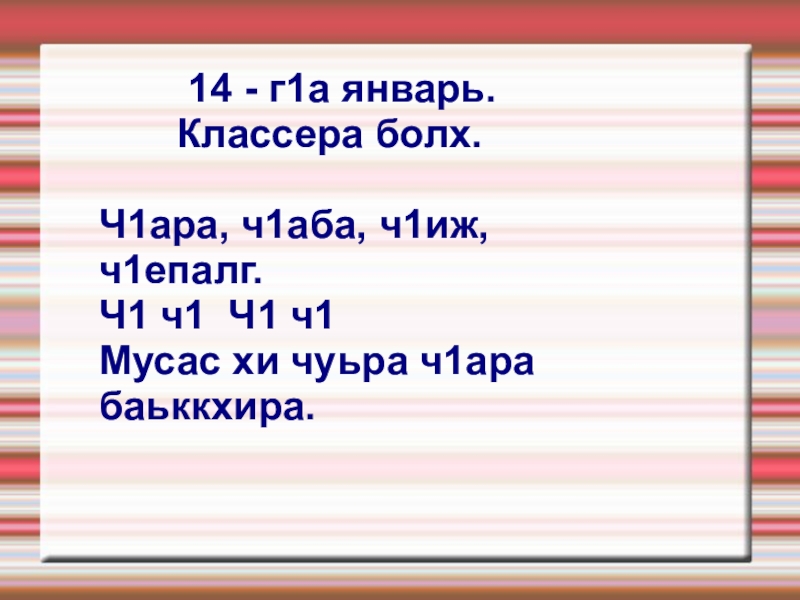 14 - г1а январь.
Классера болх.

Ч1ара, ч1аба, ч1иж, ч1епалг.
Ч1 ч1  Ч1 ч1
Мусас хи чуьра ч1ара баьккхира.